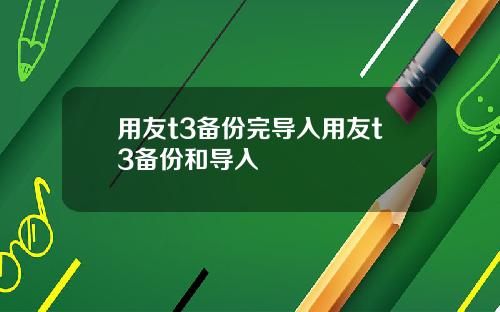 用友t3备份完导入用友t3备份和导入